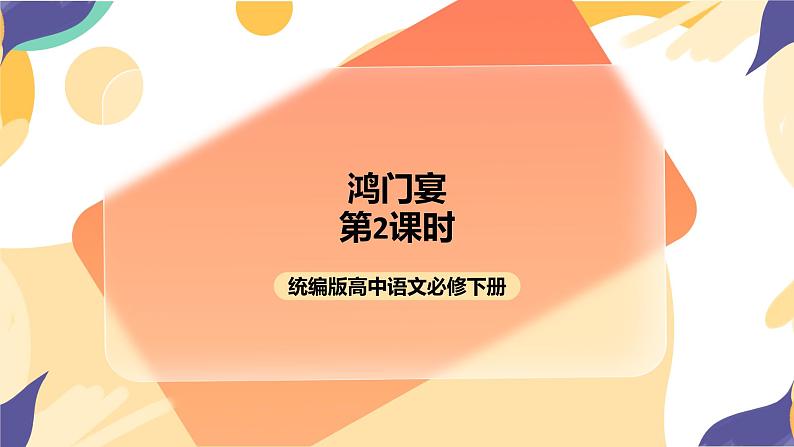 鸿门宴
第2课时

统编版高中语文必修下册